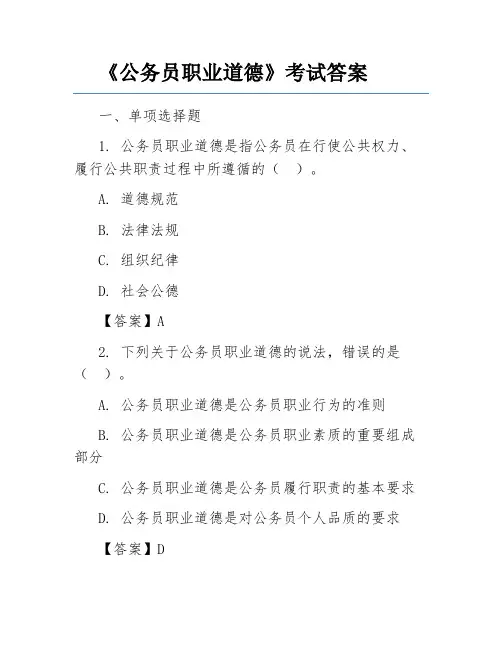 《公务员职业道德》考试答案

一、单项选择题

1. 公务员职业道德是指公务员在行使公共权力、履行公共职责过程中所遵循的（ ）。

A. 道德规范

B. 法律法规

C. 组织纪律

D. 社会公德

【答案】A

2. 下列关于公务员职业道德的说法，错误的是（ ）。

A. 公务员职业道德是公务员职业行为的准则

B. 公务员职业道德是公务员职业素质的重要组成部分

C. 公务员职业道德是公务员履行职责的基本要求

D. 公务员职业道德是对公务员个人品质的要求

【答案】D